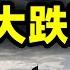 大跌